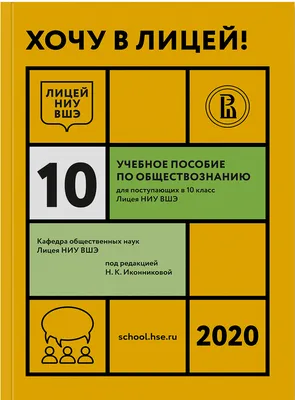 ХОЧУ В ЛИЦЕЙ!

ЛИЦЕЙ НИУ ВШЭ

10

УЧЕБНОЕ ПОСОБИЕ ПО ОБЩЕСТВОЗНАНИЮ

для поступающих в 10 класс Лицея НИУ ВШЭ

Кафедра общественных наук Лицея НИУ ВШЭ

под редакцией Н. К. Иконниковой

school.hse.ru

2020